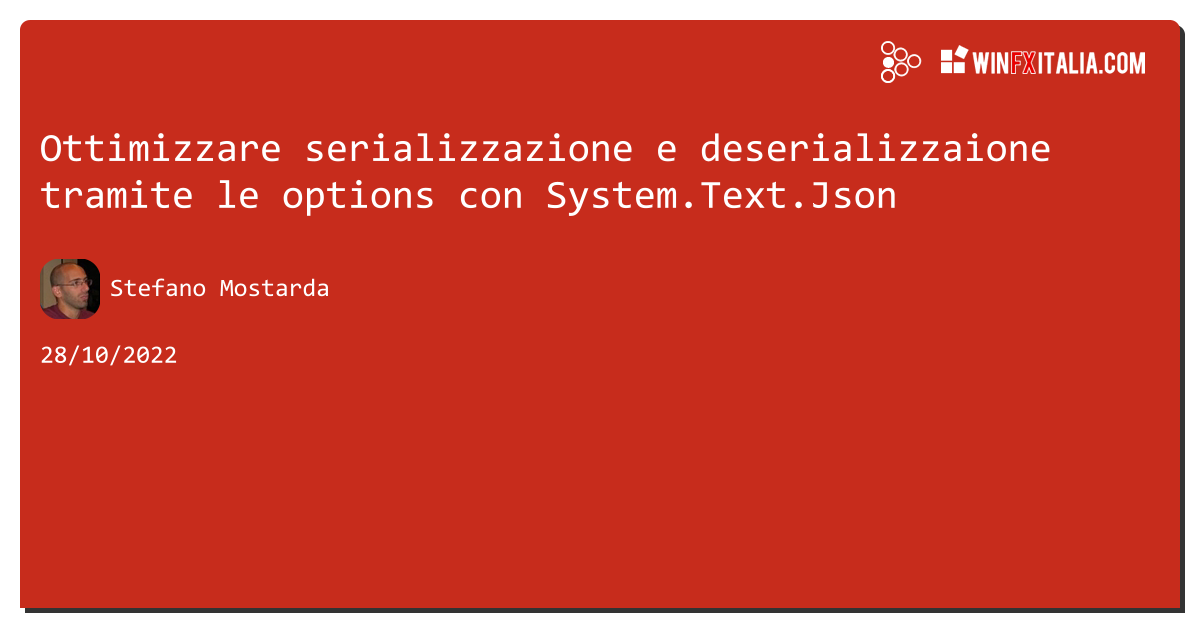 WINFXITALIA.COM

Ottimizzare serializzazione e deserializzaione tramite le options con System.Text.Json

Stefano Mostarda

28/10/2022